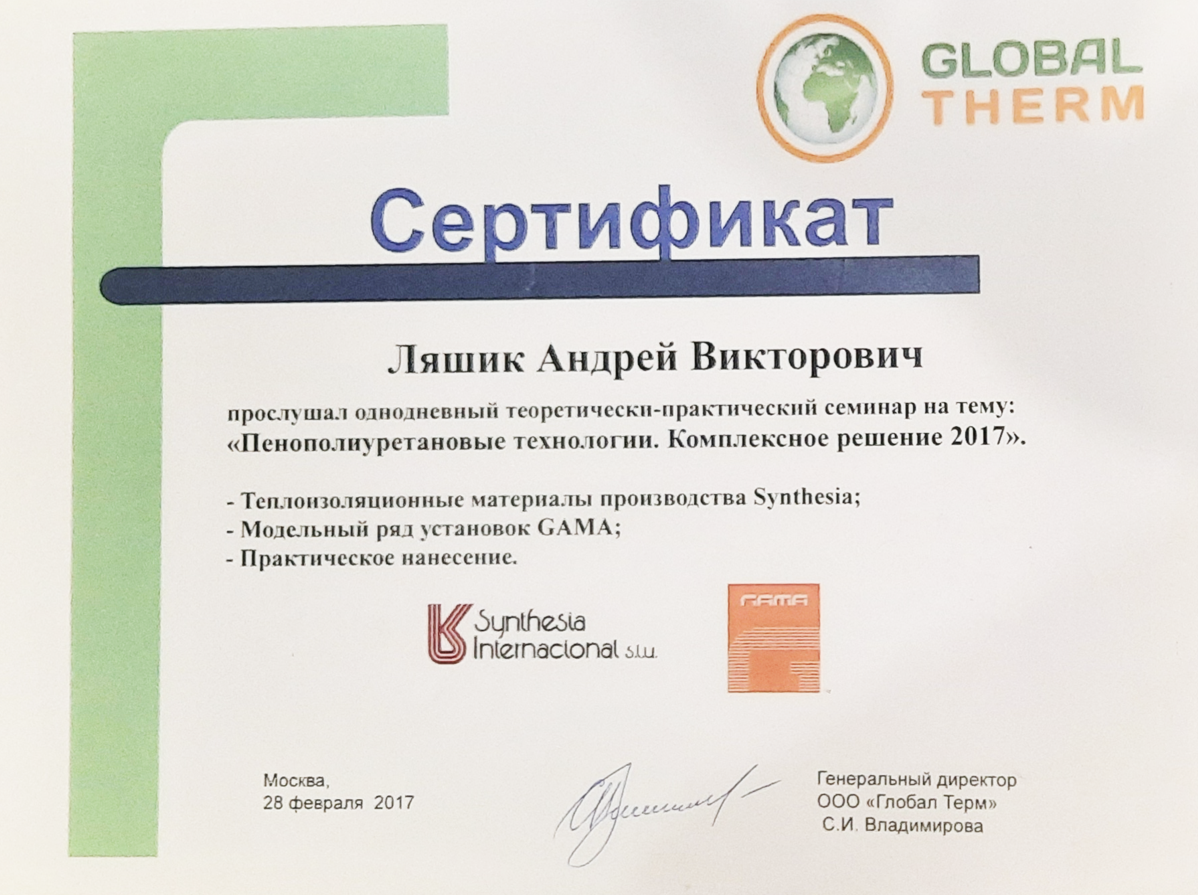 GLOBAL
THERM

Сертификат

Ляшик Андрей Викторович

прослушал однодневный теоретически-практический семинар на тему:
«Пенополиуретановые технологии. Комплексное решение 2017».

- Теплоизоляционные материалы производства Synthesia;
- Модельный ряд установок GAMA;
- Практическое нанесение.

Synthesia
Internacional s.l.u.

GAMA

Москва,
28 февраля 2017

Генеральный директор
ООО «Глобал Терм»
С.И. Владимирова